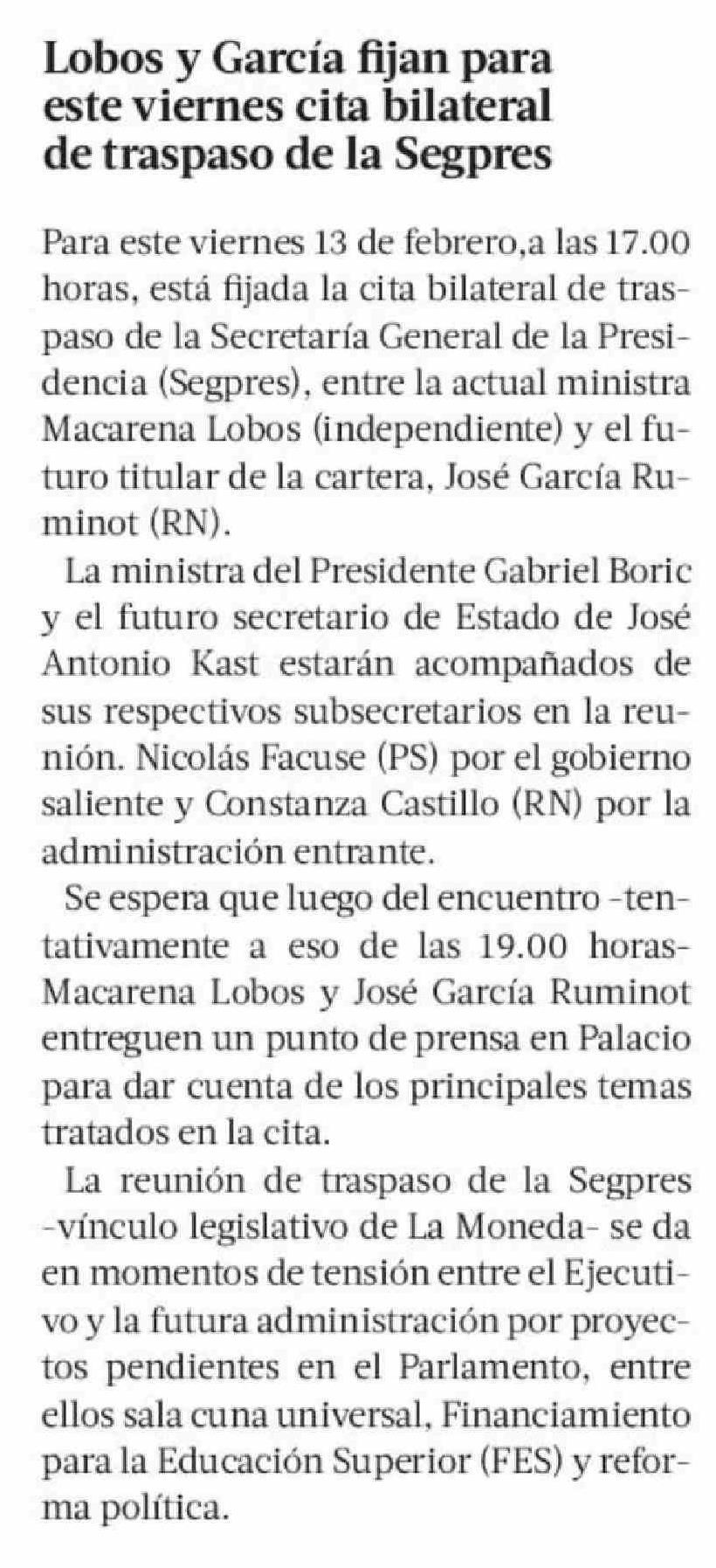 Lobos y García fijan para este viernes cita bilateral de traspaso de la Segpres

Para este viernes 13 de febrero,a las 17.00 horas, está fijada la cita bilateral de traspaso de la Secretaría General de la Presidencia (Segpres), entre la actual ministra Macarena Lobos (independiente) y el futuro titular de la cartera, José García Ruminot (RN).

La ministra del Presidente Gabriel Boric y el futuro secretario de Estado de José Antonio Kast estarán acompañados de sus respectivos subsecretarios en la reunión. Nicolás Facuse (PS) por el gobierno saliente y Constanza Castillo (RN) por la administración entrante.

Se espera que luego del encuentro -tentativamente a eso de las 19.00 horas- Macarena Lobos y José García Ruminot entreguen un punto de prensa en Palacio para dar cuenta de los principales temas tratados en la cita.

La reunión de traspaso de la Segpres -vínculo legislativo de La Moneda- se da en momentos de tensión entre el Ejecutivo y la futura administración por proyectos pendientes en el Parlamento, entre ellos sala cuna universal, Financiamiento para la Educación Superior (FES) y reforma política.